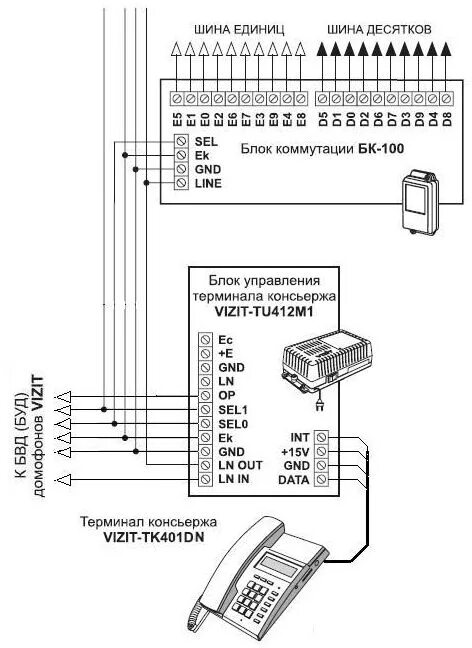 ШИНА ЕДИНИЦ

ШИНА ДЕСЯТКОВ

E5 E1 E0 E2 E6 E7 E3 E9 E4 E8

D5 D1 D0 D2 D6 D7 D3 D9 D4 D8

SEL
Ek
GND
LINE

Блок коммутации БК-100

Блок управления терминала консьержа VIZIT-TU412M1

Ec
+E
GND
LN
OP
SEL1
SEL0
Ek
GND
LN OUT
LN IN

INT
+15V
GND
DATA

К БВД (БУД) домофонов VIZIT

Терминал консьержа VIZIT-TK401DN